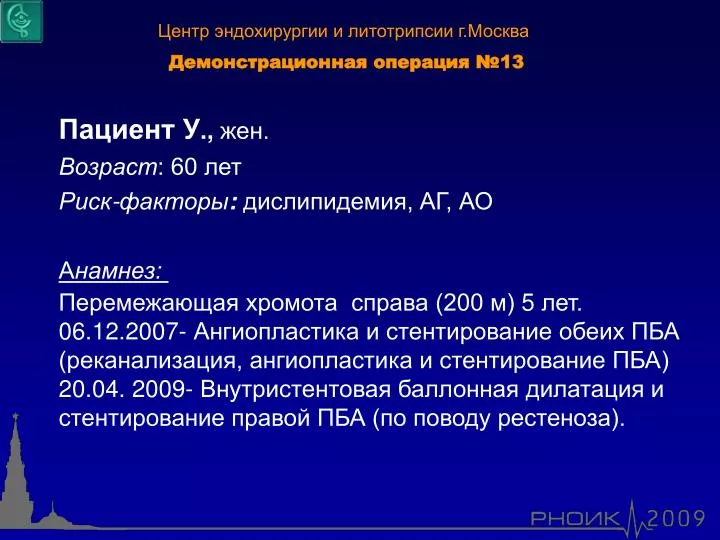 Центр эндохирургии и литотрипсии г.Москва
Демонстрационная операция №13

Пациент У., жен.
Возраст: 60 лет
Риск-факторы: дислипидемия, АГ, АО

Анамнез:
Перемежающая хромота справа (200 м) 5 лет.
06.12.2007- Ангиопластика и стентирование обеих ПБА (реканализация, ангиопластика и стентирование ПБА)
20.04. 2009- Внутристентовая баллонная дилатация и стентирование правой ПБА (по поводу рестеноза).

РНОИК 2009